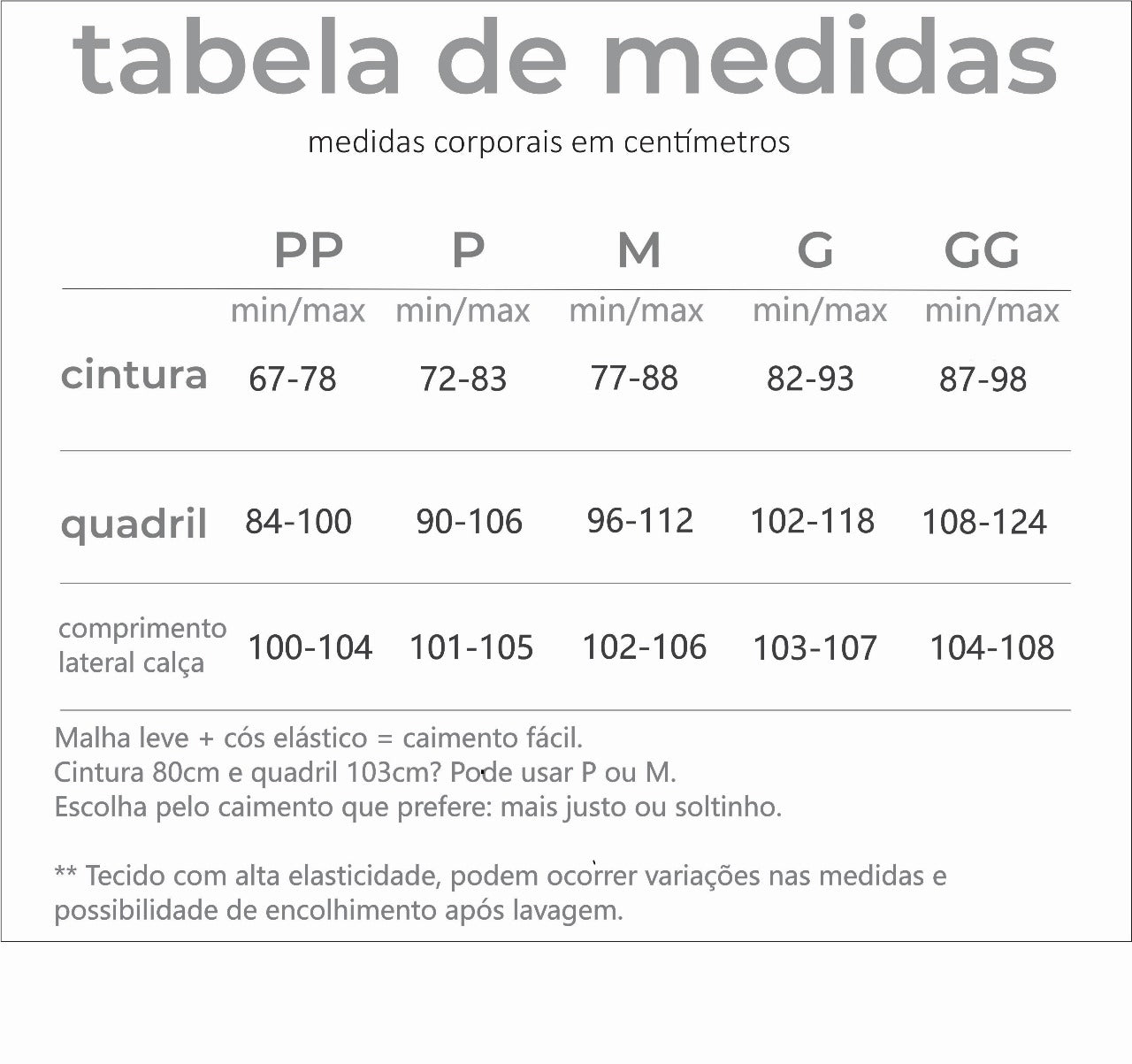 tabela de medidas

medidas corporais em centímetros

| | PP | P | M | G | GG |
|---|---|---|---|---|---|
| | min/max | min/max | min/max | min/max | min/max |
| cintura | 67-78 | 72-83 | 77-88 | 82-93 | 87-98 |
| quadril | 84-100 | 90-106 | 96-112 | 102-118 | 108-124 |
| comprimento lateral calça | 100-104 | 101-105 | 102-106 | 103-107 | 104-108 |

Malha leve + cós elástico = caimento fácil.
Cintura 80cm e quadril 103cm? Pode usar P ou M.
Escolha pelo caimento que prefere: mais justo ou soltinho.

** Tecido com alta elasticidade, podem ocorrer variações nas medidas e possibilidade de encolhimento após lavagem.